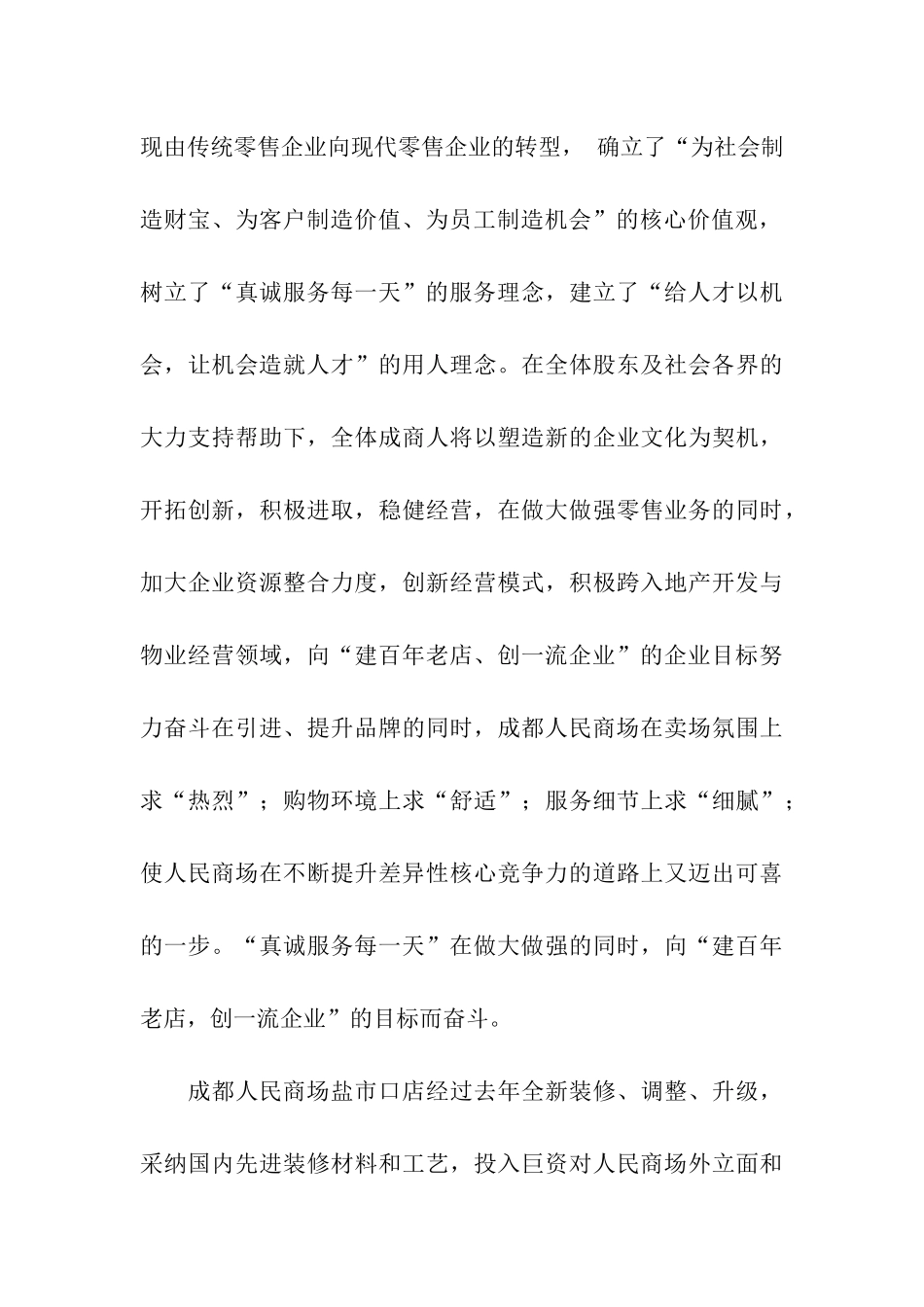 现由传统零售企业向现代零售企业的转型， 确立了“为社会制造财宝、为客户制造价值、为员工制造机会”的核心价值观，树立了“真诚服务每一天”的服务理念，建立了“给人才以机会，让机会造就人才”的用人理念。在全体股东及社会各界的大力支持帮助下，全体成商人将以塑造新的企业文化为契机，开拓创新，积极进取，稳健经营，在做大做强零售业务的同时，加大企业资源整合力度，创新经营模式，积极跨入地产开发与物业经营领域，向“建百年老店、创一流企业”的企业目标努力奋斗在引进、提升品牌的同时，成都人民商场在卖场氛围上求“热烈”；购物环境上求“舒适”；服务细节上求“细腻”；使人民商场在不断提升差异性核心竞争力的道路上又迈出可喜的一步。“真诚服务每一天”在做大做强的同时，向“建百年老店，创一流企业”的目标而奋斗。

成都人民商场盐市口店经过去年全新装修、调整、升级，采纳国内先进装修材料和工艺，投入巨资对人民商场外立面和